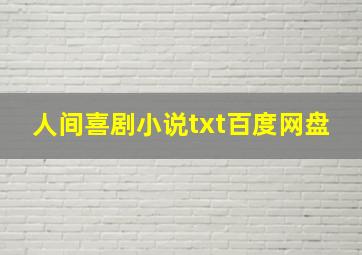 人间喜剧小说txt百度网盘